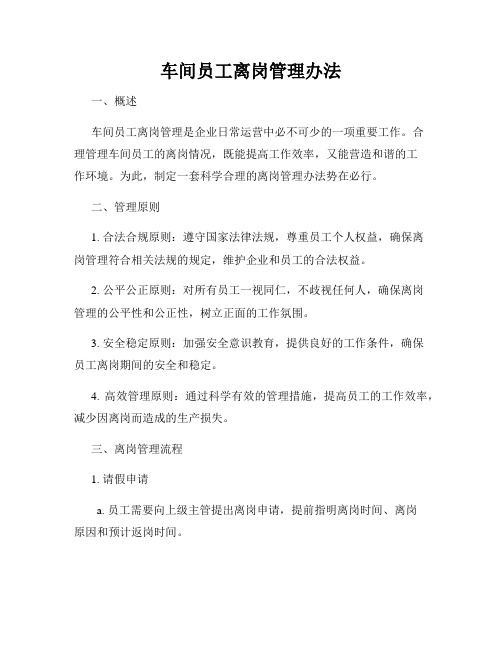 车间员工离岗管理办法

一、概述

车间员工离岗管理是企业日常运营中必不可少的一项重要工作。合理管理车间员工的离岗情况，既能提高工作效率，又能营造和谐的工作环境。为此，制定一套科学合理的离岗管理办法势在必行。

二、管理原则

1. 合法合规原则：遵守国家法律法规，尊重员工个人权益，确保离岗管理符合相关法规的规定，维护企业和员工的合法权益。

2. 公平公正原则：对所有员工一视同仁，不歧视任何人，确保离岗管理的公平性和公正性，树立正面的工作氛围。

3. 安全稳定原则：加强安全意识教育，提供良好的工作条件，确保员工离岗期间的安全和稳定。

4. 高效管理原则：通过科学有效的管理措施，提高员工的工作效率，减少因离岗而造成的生产损失。

三、离岗管理流程

1. 请假申请

a. 员工需要向上级主管提出离岗申请，提前指明离岗时间、离岗原因和预计返岗时间。